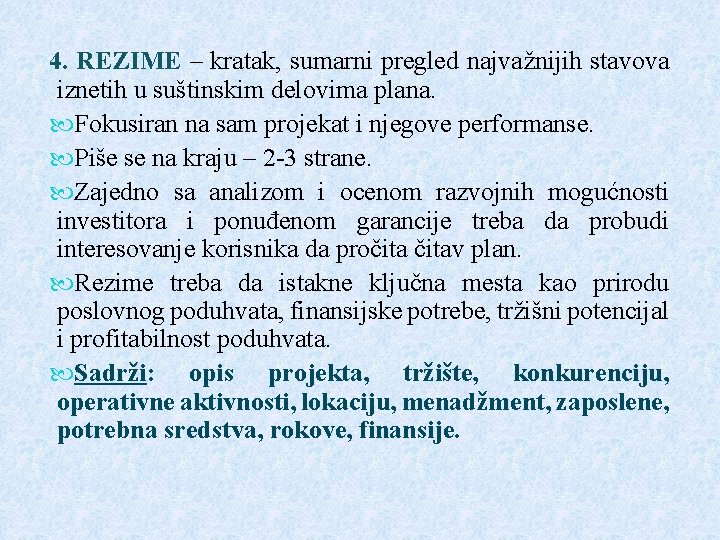 4. REZIME – kratak, sumarni pregled najvažnijih stavova iznetih u suštinskim delovima plana.

Fokusiran na sam projekat i njegove performanse.

Piše se na kraju – 2-3 strane.

Zajedno sa analizom i ocenom razvojnih mogućnosti investitora i ponuđenom garancije treba da probudi interesovanje korisnika da pročita čitav plan.

Rezime treba da istakne ključna mesta kao prirodu poslovnog poduhvata, finansijske potrebe, tržišni potencijal i profitabilnost poduhvata.

Sadrži: opis projekta, tržište, konkurenciju, operativne aktivnosti, lokaciju, menadžment, zaposlene, potrebna sredstva, rokove, finansije.